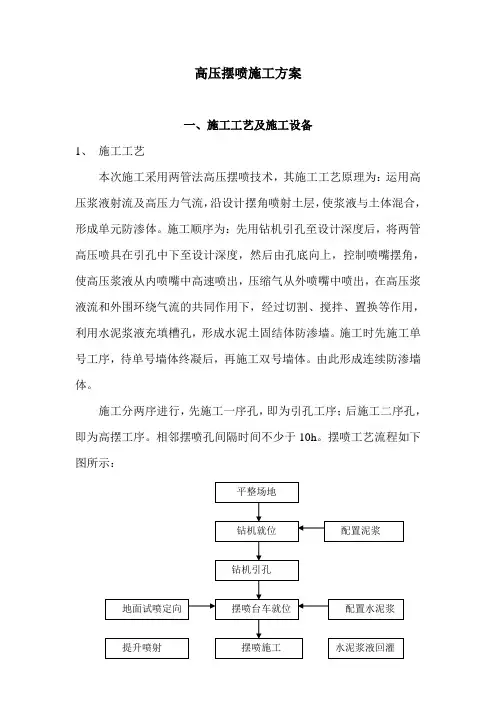 高压摆喷施工方案

一、施工工艺及施工设备

1、 施工工艺

本次施工采用两管法高压摆喷技术，其施工工艺原理为：运用高压浆液射流及高压力气流，沿设计摆角喷射土层，使浆液与土体混合，形成单元防渗体。施工顺序为：先用钻机引孔至设计深度后，将两管高压喷具在引孔中下至设计深度，然后由孔底向上，控制喷嘴摆角，使高压浆液从内喷嘴中高速喷出，压缩气从外喷嘴中喷出，在高压浆液流和外围环绕气流的共同作用下，经过切割、搅拌、置换等作用，利用水泥浆液充填槽孔，形成水泥土固结体防渗墙。施工时先施工单号工序，待单号墙体终凝后，再施工双号墙体。由此形成连续防渗墙体。

施工分两序进行，先施工一序孔，即为引孔工序；后施工二序孔，即为高摆工序。相邻摆喷孔间隔时间不少于 10h。摆喷工艺流程如下图所示：

平整场地

钻机就位

配置泥浆

钻机引孔

地面试喷定向

摆喷台车就位

配置水泥浆

提升喷射

摆喷施工

水泥浆液回灌